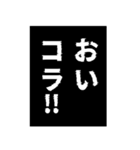 おい
コラ!!